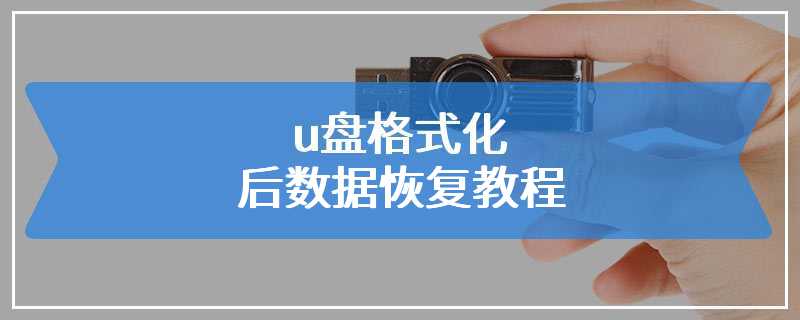 u盘格式化
后数据恢复教程